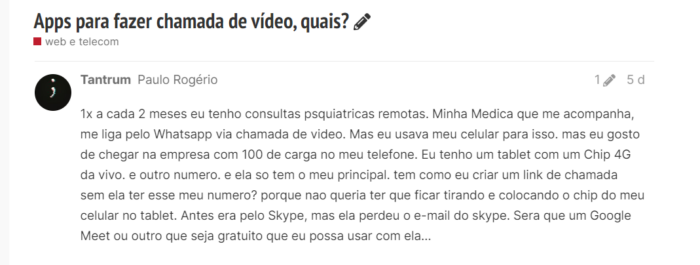 Apps para fazer chamada de vídeo, quais?

web e telecom

;

Tantrum Paulo Rogério

1 5 d

1x a cada 2 meses eu tenho consultas psquiatricas remotas. Minha Medica que me acompanha, me liga pelo Whatsapp via chamada de video. Mas eu usava meu celular para isso. mas eu gosto de chegar na empresa com 100 de carga no meu telefone. Eu tenho um tablet com um Chip 4G da vivo. e outro numero. e ela so tem o meu principal. tem como eu criar um link de chamada sem ela ter esse meu numero? porque nao queria ter que ficar tirando e colocando o chip do meu celular no tablet. Antes era pelo Skype, mas ela perdeu o e-mail do skype. Sera que um Google Meet ou outro que seja gratuito que eu possa usar com ela...